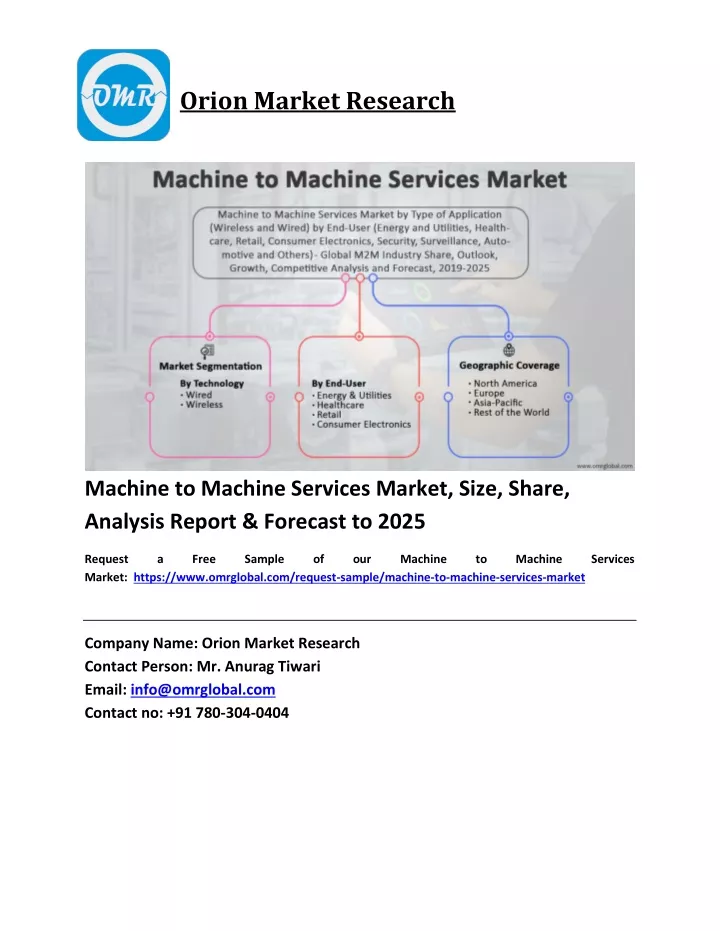 OMR

Orion Market Research

Machine to Machine Services Market

Machine to Machine Services Market by Type of Application (Wireless and Wired) by End-User (Energy and Utilities, Healthcare, Retail, Consumer Electronics, Security, Surveillance, Automotive and Others) - Global M2M Industry Share, Outlook, Growth, Competitive Analysis and Forecast, 2019-2025

Market Segmentation
By Technology
• Wired
• Wireless

By End-User
• Energy & Utilities
• Healthcare
• Retail
• Consumer Electronics

Geographic Coverage
• North America
• Europe
• Asia-Pacific
• Rest of the World

www.omrglobal.com

Machine to Machine Services Market, Size, Share, Analysis Report & Forecast to 2025

Request a Free Sample of our Machine to Machine Services Market: https://www.omrglobal.com/request-sample/machine-to-machine-services-market

Company Name: Orion Market Research
Contact Person: Mr. Anurag Tiwari
Email: info@omrglobal.com
Contact no: +91 780-304-0404